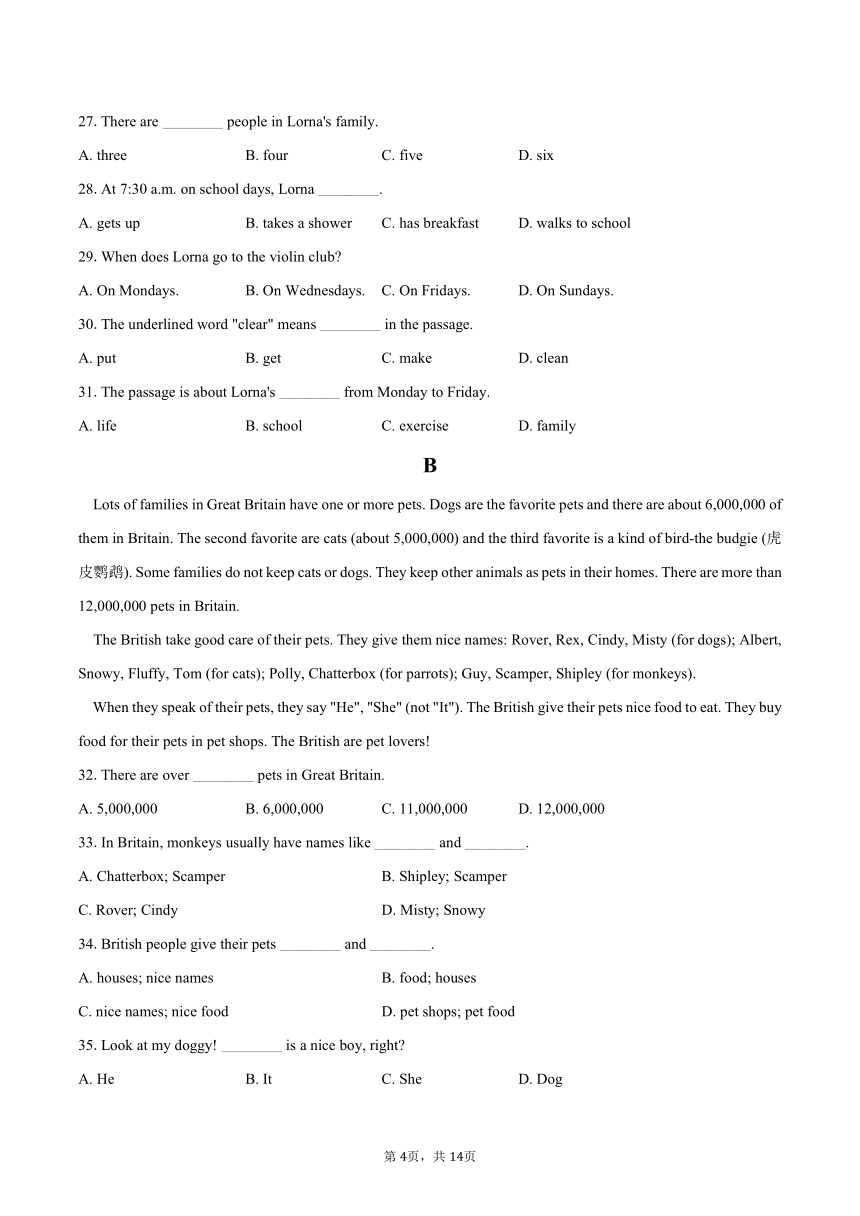 27. There are ________ people in Lorna's family.

A. three B. four C. five D. six

28. At 7:30 a.m. on school days, Lorna ________.

A. gets up B. takes a shower C. has breakfast D. walks to school

29. When does Lorna go to the violin club?

A. On Mondays. B. On Wednesdays. C. On Fridays. D. On Sundays.

30. The underlined word "clear" means ________ in the passage.

A. put B. get C. make D. clean

31. The passage is about Lorna's ________ from Monday to Friday.

A. life B. school C. exercise D. family

B

Lots of families in Great Britain have one or more pets. Dogs are the favorite pets and there are about 6,000,000 of them in Britain. The second favorite are cats (about 5,000,000) and the third favorite is a kind of bird-the budgie (虎皮鹦鹉). Some families do not keep cats or dogs. They keep other animals as pets in their homes. There are more than 12,000,000 pets in Britain.

The British take good care of their pets. They give them nice names: Rover, Rex, Cindy, Misty (for dogs); Albert, Snowy, Fluffy, Tom (for cats); Polly, Chatterbox (for parrots); Guy, Scamper, Shipley (for monkeys).

When they speak of their pets, they say "He", "She" (not "It"). The British give their pets nice food to eat. They buy food for their pets in pet shops. The British are pet lovers!

32. There are over ________ pets in Great Britain.

A. 5,000,000 B. 6,000,000 C. 11,000,000 D. 12,000,000

33. In Britain, monkeys usually have names like ________ and ________.

A. Chatterbox; Scamper B. Shipley; Scamper

C. Rover; Cindy D. Misty; Snowy

34. British people give their pets ________ and ________.

A. houses; nice names B. food; houses

C. nice names; nice food D. pet shops; pet food

35. Look at my doggy! ________ is a nice boy, right?

A. He B. It C. She D. Dog

第 4页，共 14页